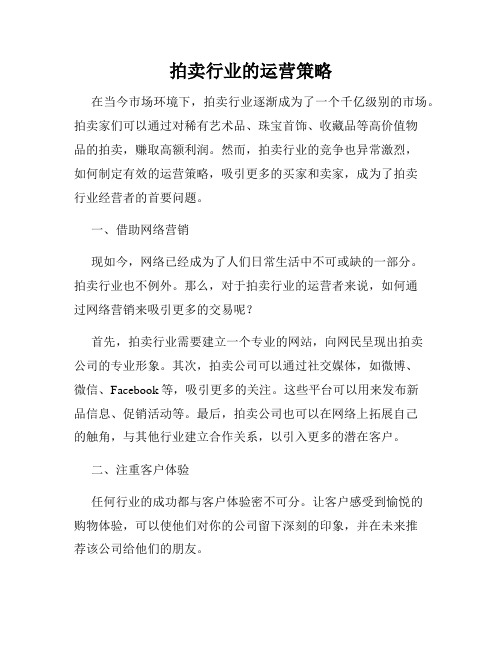 拍卖行业的运营策略

在当今市场环境下，拍卖行业逐渐成为了一个千亿级别的市场。拍卖家们可以通过对稀有艺术品、珠宝首饰、收藏品等高价值物品的拍卖，赚取高额利润。然而，拍卖行业的竞争也异常激烈，如何制定有效的运营策略，吸引更多的买家和卖家，成为了拍卖行业经营者的首要问题。

一、借助网络营销

现如今，网络已经成为了人们日常生活中不可或缺的一部分。拍卖行业也不例外。那么，对于拍卖行业的运营者来说，如何通过网络营销来吸引更多的交易呢？

首先，拍卖行业需要建立一个专业的网站，向网民呈现出拍卖公司的专业形象。其次，拍卖公司可以通过社交媒体，如微博、微信、Facebook 等，吸引更多的关注。这些平台可以用来发布新品信息、促销活动等。最后，拍卖公司也可以在网络上拓展自己的触角，与其他行业建立合作关系，以引入更多的潜在客户。

二、注重客户体验

任何行业的成功都与客户体验密不可分。让客户感受到愉悦的购物体验，可以使他们对你的公司留下深刻的印象，并在未来推荐该公司给他们的朋友。